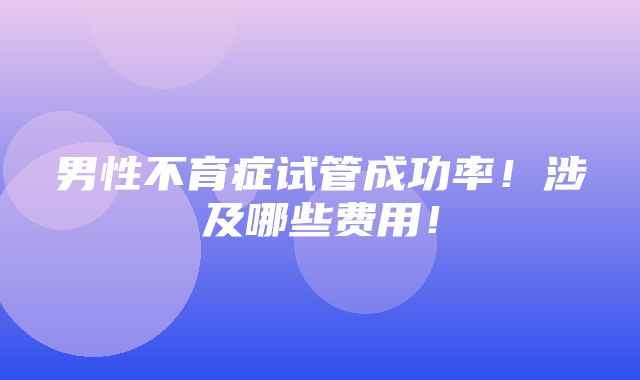 男性不育症试管成功率！涉及哪些费用！